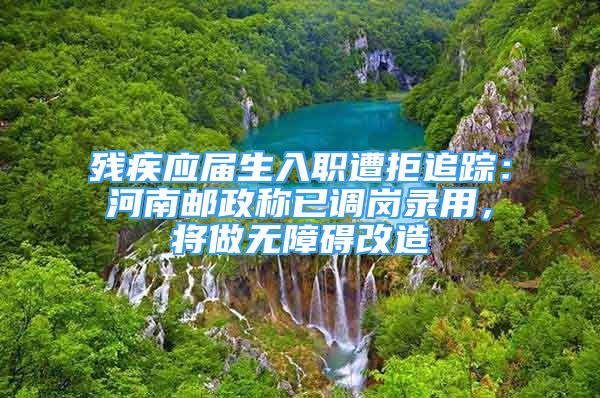 残疾应届生入职遭拒追踪：河南邮政称已调岗录用，将做无障碍改造